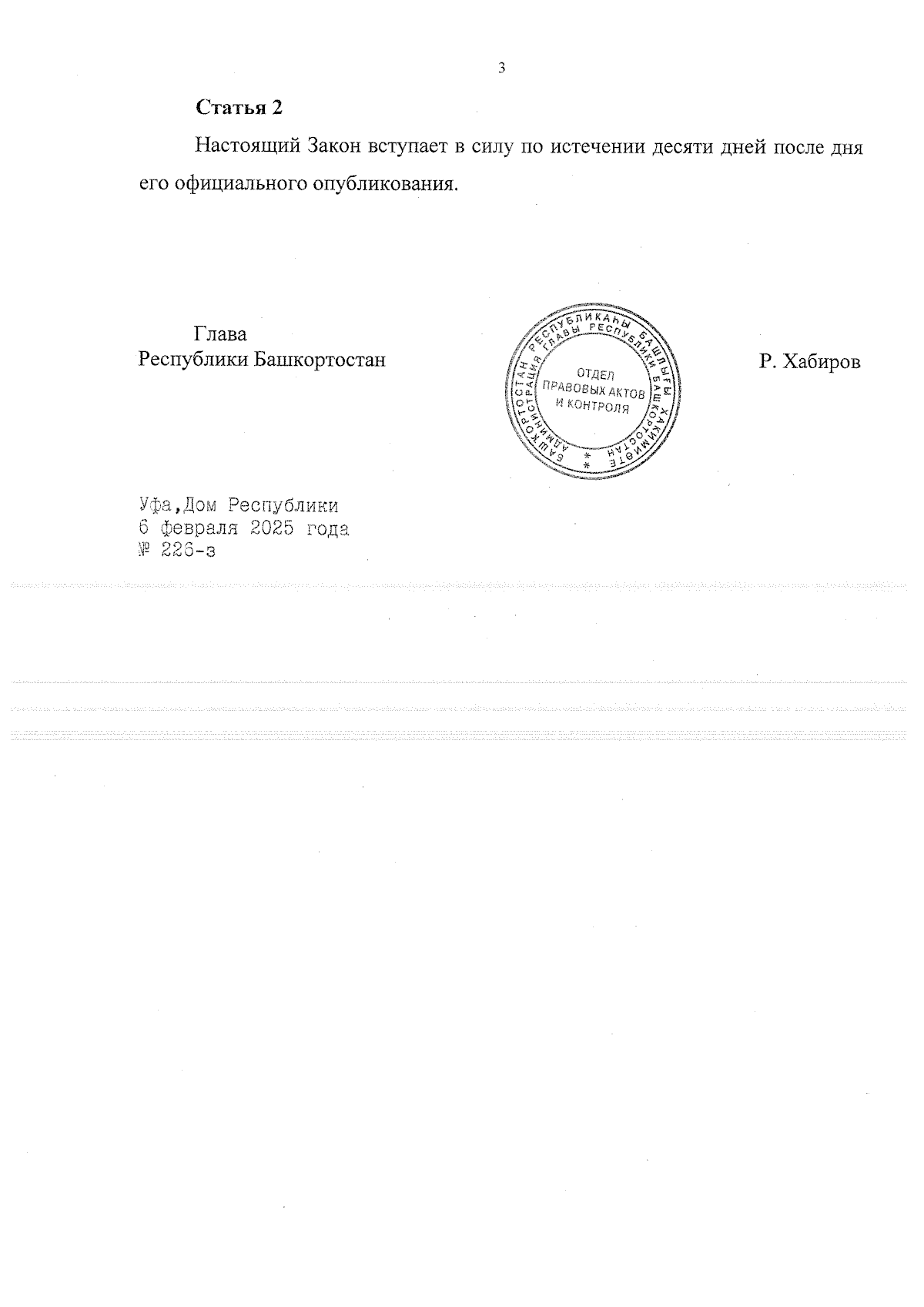 3

Статья 2

Настоящий Закон вступает в силу по истечении десяти дней после дня его официального опубликования.

Глава
Республики Башкортостан

БАШҠОРТОСТАН РЕСПУБЛИКАҺЫ БАШЛЫҒЫ ХАКИМИӘТЕ
АДМИНИСТРАЦИЯ ГЛАВЫ РЕСПУБЛИКИ БАШКОРТОСТАН
ОТДЕЛ
ПРАВОВЫХ АКТОВ
И КОНТРОЛЯ

Р. Хабиров

Уфа,Дом Республики
6 февраля 2025 года
№ 226-з